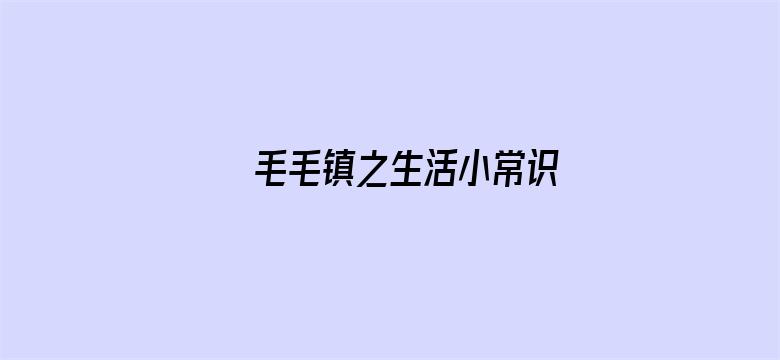 毛毛镇之生活小常识